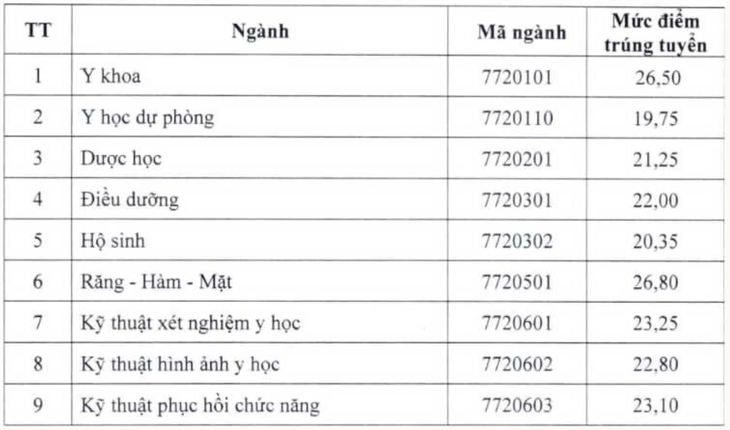 | TT | Ngành | Mã ngành | Mức điểm trúng tuyển |
|---|---|---|---|
| 1 | Y khoa | 7720101 | 26,50 |
| 2 | Y học dự phòng | 7720110 | 19,75 |
| 3 | Dược học | 7720201 | 21,25 |
| 4 | Điều dưỡng | 7720301 | 22,00 |
| 5 | Hộ sinh | 7720302 | 20,35 |
| 6 | Răng - Hàm - Mặt | 7720501 | 26,80 |
| 7 | Kỹ thuật xét nghiệm y học | 7720601 | 23,25 |
| 8 | Kỹ thuật hình ảnh y học | 7720602 | 22,80 |
| 9 | Kỹ thuật phục hồi chức năng | 7720603 | 23,10 |